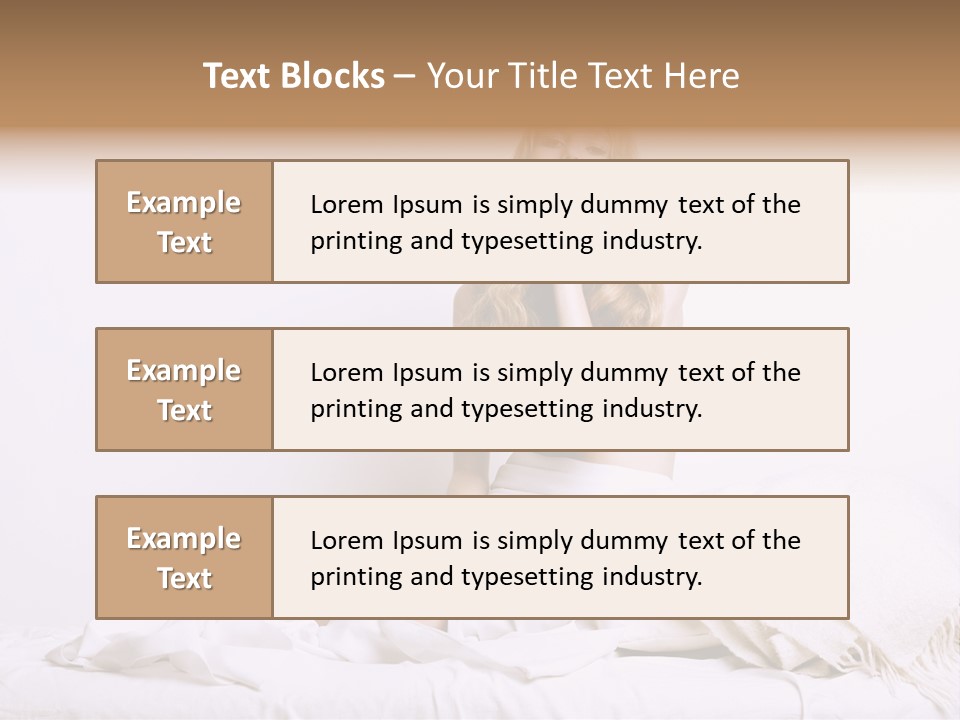 Text Blocks – Your Title Text Here

Example Text

Lorem Ipsum is simply dummy text of the printing and typesetting industry.

Example Text

Lorem Ipsum is simply dummy text of the printing and typesetting industry.

Example Text

Lorem Ipsum is simply dummy text of the printing and typesetting industry.